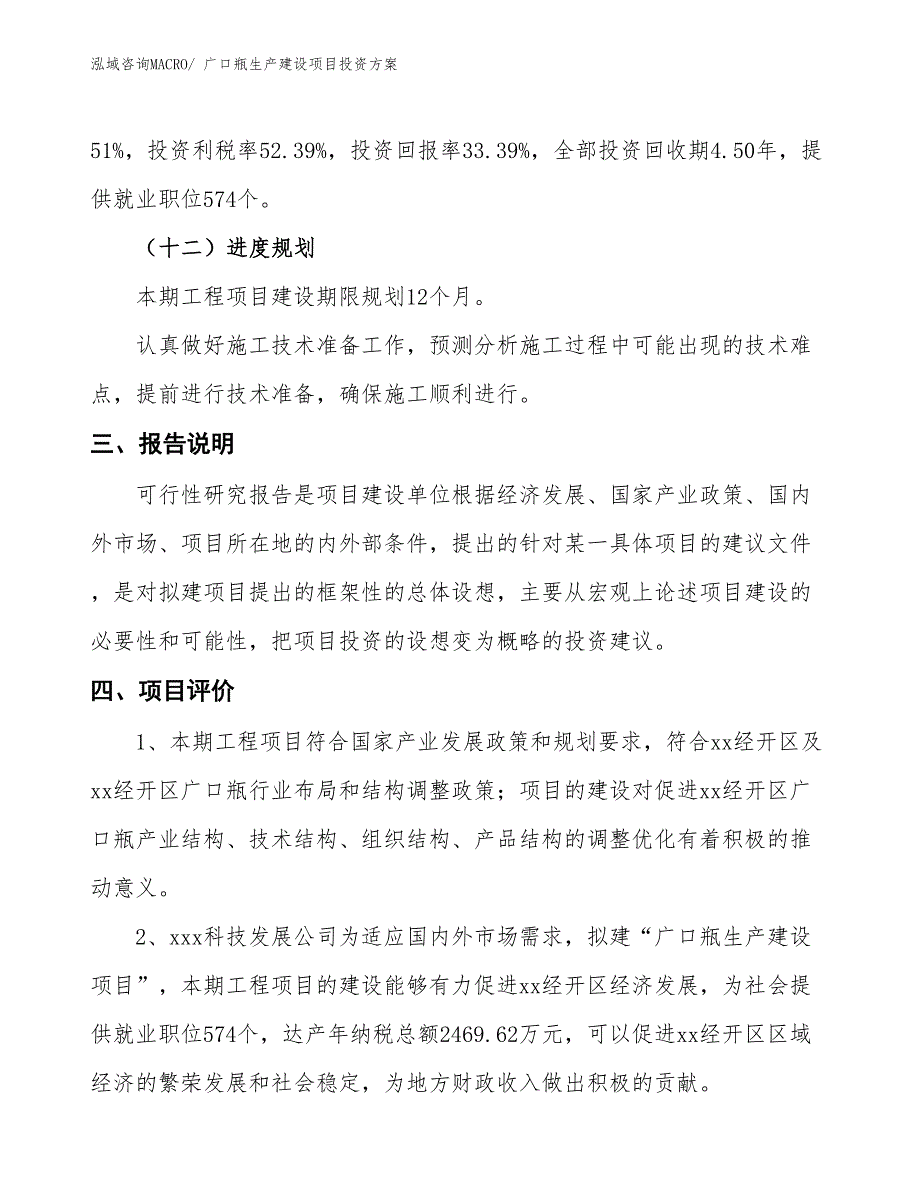 泓域咨询MACRO/ 广口瓶生产建设项目投资方案

51%，投资利税率52.39%，投资回报率33.39%，全部投资回收期4.50年，提供就业职位574个。

（十二）进度规划

本期工程项目建设期限规划12个月。

认真做好施工技术准备工作，预测分析施工过程中可能出现的技术难点，提前进行技术准备，确保施工顺利进行。

三、报告说明

可行性研究报告是项目建设单位根据经济发展、国家产业政策、国内外市场、项目所在地的内外部条件，提出的针对某一具体项目的建议文件，是对拟建项目提出的框架性的总体设想，主要从宏观上论述项目建设的必要性和可能性，把项目投资的设想变为概略的投资建议。

四、项目评价

1、本期工程项目符合国家产业发展政策和规划要求，符合xx经开区及xx经开区广口瓶行业布局和结构调整政策；项目的建设对促进xx经开区广口瓶产业结构、技术结构、组织结构、产品结构的调整优化有着积极的推动意义。

2、xxx科技发展公司为适应国内外市场需求，拟建“广口瓶生产建设项目”，本期工程项目的建设能够有力促进xx经开区经济发展，为社会提供就业职位574个，达产年纳税总额2469.62万元，可以促进xx经开区区域经济的繁荣发展和社会稳定，为地方财政收入做出积极的贡献。